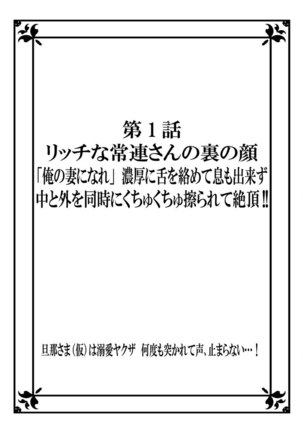 第１話
リッチな常連さんの裏の顔
「俺の妻になれ」濃厚に舌を絡めて息も出来ず
中と外を同時にくちゅくちゅ擦られて絶頂‼

旦那さま（仮）は溺愛ヤクザ　何度も突かれて声、止まらない…！